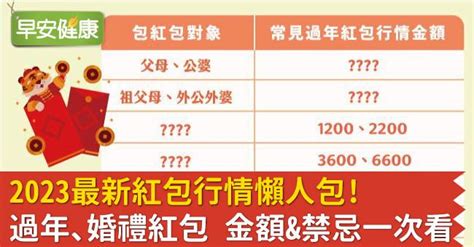 早安健康

| 包紅包對象 | 常見過年紅包行情金額 |
|---|---|
| 父母、公婆 | ???? |
| 祖父母、外公外婆 | ???? |
| ???? | 1200、2200 |
| ???? | 3600、6600 |

2023最新紅包行情懶人包！
過年、婚禮紅包 金額&禁忌一次看